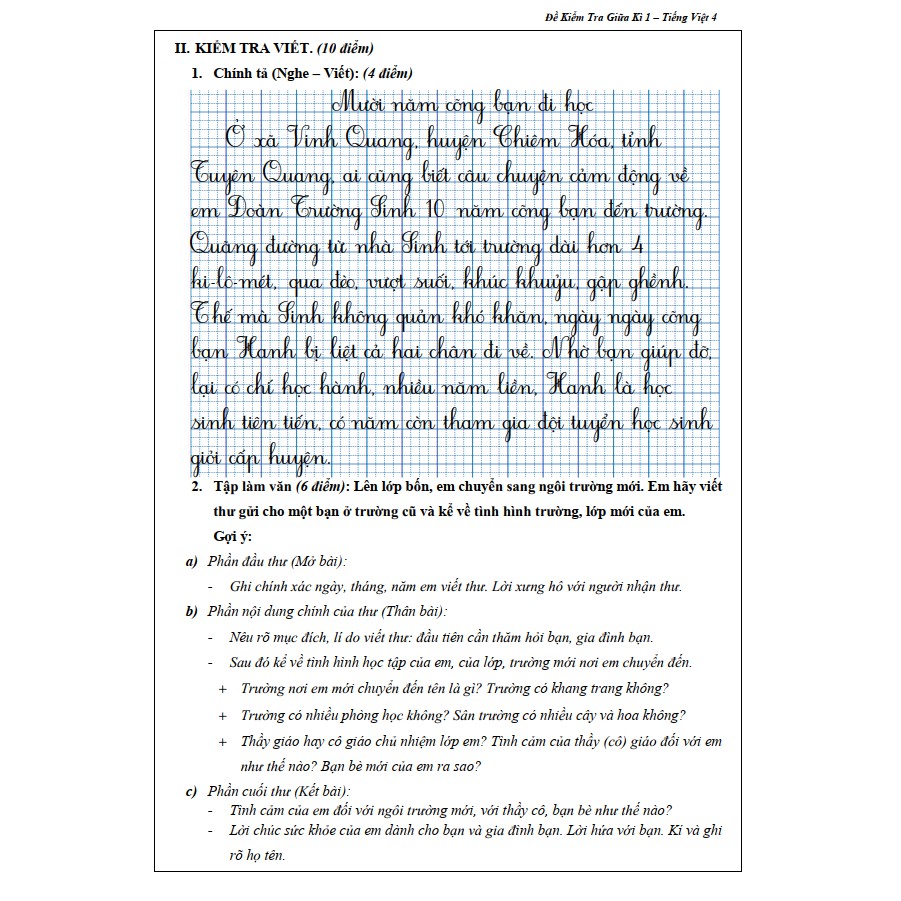 Đề Kiểm Tra Giữa Kì 1 – Tiếng Việt 4

II. KIỂM TRA VIẾT. (10 điểm)

1. Chính tả (Nghe – Viết): (4 điểm)

Mười năm cõng bạn đi học

Ở xã Vinh Quang, huyện Chiêm Hóa, tỉnh Tuyên Quang, ai cũng biết câu chuyện cảm động về em Đoàn Trường Sinh 10 năm cõng bạn đến trường. Quãng đường từ nhà Sinh tới trường dài hơn 4 ki-lô-mét, qua đèo, vượt suối, khúc khuỷu, gập ghềnh. Thế mà Sinh không quản khó khăn, ngày ngày cõng bạn Hanh bị liệt cả hai chân đi về. Nhờ bạn giúp đỡ, lại có chí học hành, nhiều năm liền, Hanh là học sinh tiên tiến, có năm còn tham gia đội tuyển học sinh giỏi cấp huyện.

2. Tập làm văn (6 điểm): Lên lớp bốn, em chuyển sang ngôi trường mới. Em hãy viết thư gửi cho một bạn ở trường cũ và kể về tình hình trường, lớp mới của em.

Gợi ý:

a) Phần đầu thư (Mở bài):

- Ghi chính xác ngày, tháng, năm em viết thư. Lời xưng hô với người nhận thư.

b) Phần nội dung chính của thư (Thân bài):

- Nêu rõ mục đích, lí do viết thư: đầu tiên cần thăm hỏi bạn, gia đình bạn.

- Sau đó kể về tình hình học tập của em, của lớp, trường mới nơi em chuyển đến.

+ Trường nơi em mới chuyển đến tên là gì? Trường có khang trang không?

+ Trường có nhiều phòng học không? Sân trường có nhiều cây và hoa không?

+ Thầy giáo hay cô giáo chủ nhiệm lớp em? Tình cảm của thầy (cô) giáo đối với em như thế nào? Bạn bè mới của em ra sao?

c) Phần cuối thư (Kết bài):

- Tình cảm của em đối với ngôi trường mới, với thầy cô, bạn bè như thế nào?

- Lời chúc sức khỏe của em dành cho bạn và gia đình bạn. Lời hứa với bạn. Kí và ghi rõ họ tên.